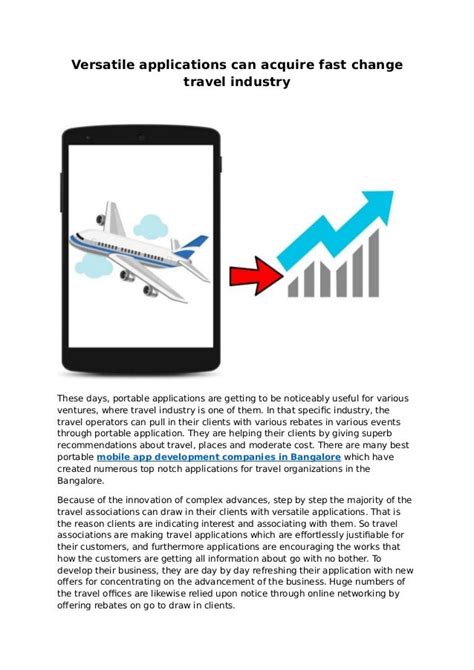 Versatile applications can acquire fast change travel industry

These days, portable applications are getting to be noticeably useful for various ventures, where travel industry is one of them. In that specific industry, the travel operators can pull in their clients with various rebates in various events through portable application. They are helping their clients by giving superb recommendations about travel, places and moderate cost. There are many best portable mobile app development companies in Bangalore which have created numerous top notch applications for travel organizations in the Bangalore.

Because of the innovation of complex advances, step by step the majority of the travel associations can draw in their clients with versatile applications. That is the reason clients are indicating interest and associating with them. So travel associations are making travel applications which are effortlessly justifiable for their customers, and furthermore applications are encouraging the works that how the customers are getting all information about go with no bother. To develop their business, they are day by day refreshing their application with new offers for concentrating on the advancement of the business. Huge numbers of the travel offices are likewise relied upon notice through online networking by offering rebates on go to draw in clients.